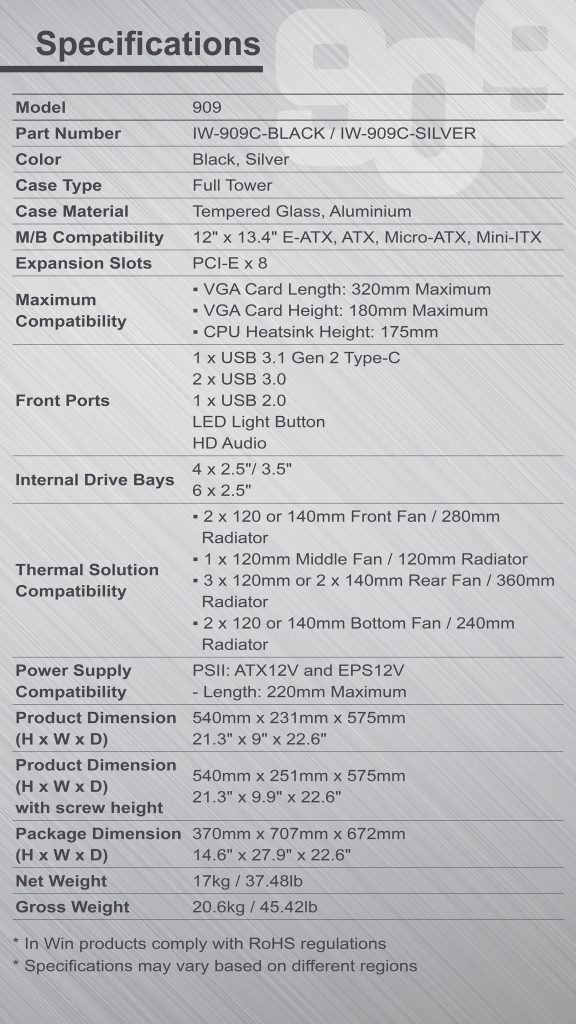 Specifications

| Model | 909 |
|---|---|
| Part Number | IW-909C-BLACK / IW-909C-SILVER |
| Color | Black, Silver |
| Case Type | Full Tower |
| Case Material | Tempered Glass, Aluminium |
| M/B Compatibility | 12" x 13.4" E-ATX, ATX, Micro-ATX, Mini-ITX |
| Expansion Slots | PCI-E x 8 |
| Maximum Compatibility | ▪ VGA Card Length: 320mm Maximum ▪ VGA Card Height: 180mm Maximum ▪ CPU Heatsink Height: 175mm |
| Front Ports | 1 x USB 3.1 Gen 2 Type-C 2 x USB 3.0 1 x USB 2.0 LED Light Button HD Audio |
| Internal Drive Bays | 4 x 2.5"/ 3.5" 6 x 2.5" |
| Thermal Solution Compatibility | ▪ 2 x 120 or 140mm Front Fan / 280mm Radiator ▪ 1 x 120mm Middle Fan / 120mm Radiator ▪ 3 x 120mm or 2 x 140mm Rear Fan / 360mm Radiator ▪ 2 x 120 or 140mm Bottom Fan / 240mm Radiator |
| Power Supply Compatibility | PSII: ATX12V and EPS12V - Length: 220mm Maximum |
| Product Dimension (H x W x D) | 540mm x 231mm x 575mm 21.3" x 9" x 22.6" |
| Product Dimension (H x W x D) with screw height | 540mm x 251mm x 575mm 21.3" x 9.9" x 22.6" |
| Package Dimension (H x W x D) | 370mm x 707mm x 672mm 14.6" x 27.9" x 22.6" |
| Net Weight | 17kg / 37.48lb |
| Gross Weight | 20.6kg / 45.42lb |

* In Win products comply with RoHS regulations
* Specifications may vary based on different regions